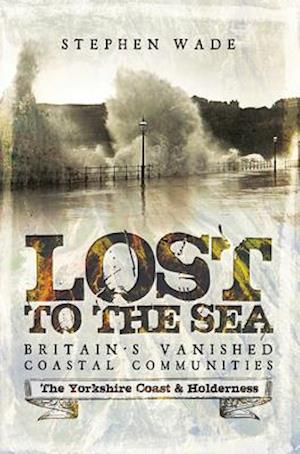 STEPHEN WADE

LOST TO THE SEA

BRITAIN'S VANISHED COASTAL COMMUNITIES

The Yorkshire Coast & Holderness